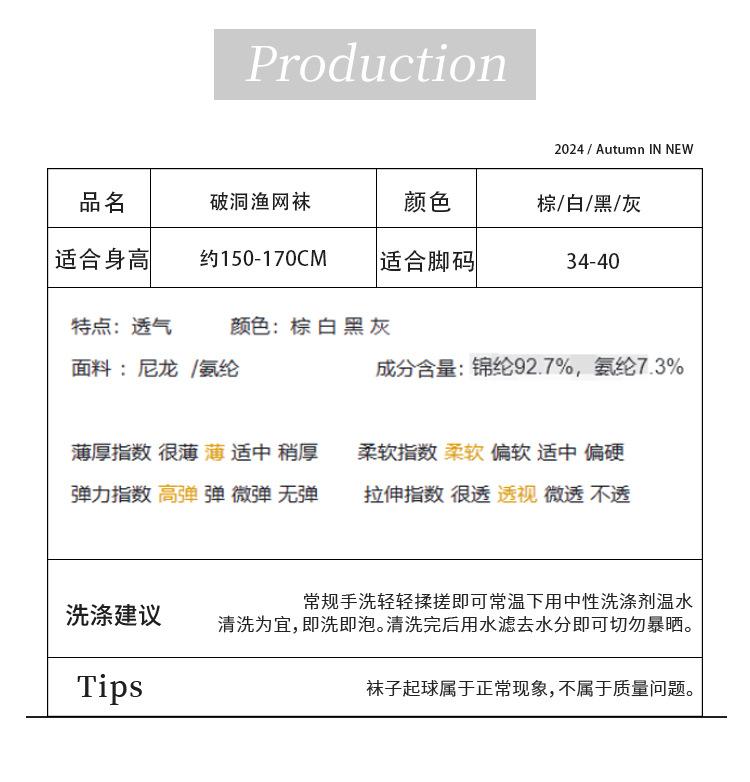 Production

2024 / Autumn IN NEW

| 品名 | 破洞渔网袜 | 颜色 | 棕/白/黑/灰 |
|---|---|---|---|
| 适合身高 | 约150-170CM | 适合脚码 | 34-40 |

特点：透气　　颜色：棕 白 黑 灰

面料：尼龙 /氨纶　　成分含量：锦纶92.7%，氨纶7.3%

薄厚指数 很薄 薄 适中 稍厚　　柔软指数 柔软 偏软 适中 偏硬

弹力指数 高弹 弹 微弹 无弹　　拉伸指数 很透 透视 微透 不透

洗涤建议　常规手洗轻轻揉搓即可常温下用中性洗涤剂温水清洗为宜，即洗即泡。清洗完后用水滤去水分即可切勿暴晒。

Tips　袜子起球属于正常现象，不属于质量问题。